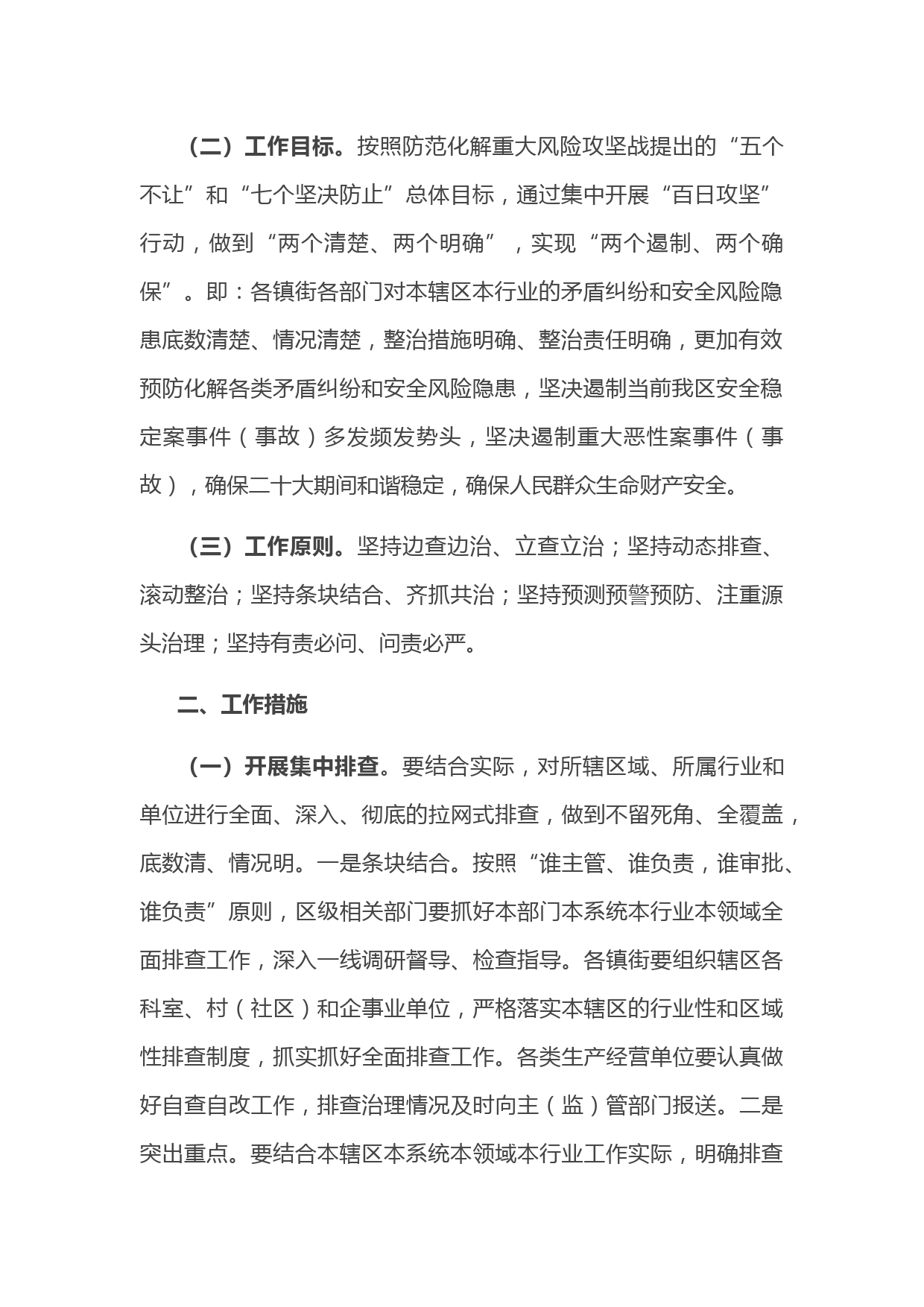 （二）工作目标。按照防范化解重大风险攻坚战提出的“五个不让”和“七个坚决防止”总体目标，通过集中开展“百日攻坚”行动，做到“两个清楚、两个明确”，实现“两个遏制、两个确保”。即：各镇街各部门对本辖区本行业的矛盾纠纷和安全风险隐患底数清楚、情况清楚，整治措施明确、整治责任明确，更加有效预防化解各类矛盾纠纷和安全风险隐患，坚决遏制当前我区安全稳定案事件（事故）多发频发势头，坚决遏制重大恶性案事件（事故），确保二十大期间和谐稳定，确保人民群众生命财产安全。

（三）工作原则。坚持边查边治、立查立治；坚持动态排查、滚动整治；坚持条块结合、齐抓共治；坚持预测预警预防、注重源头治理；坚持有责必问、问责必严。

二、工作措施

（一）开展集中排查。要结合实际，对所辖区域、所属行业和单位进行全面、深入、彻底的拉网式排查，做到不留死角、全覆盖，底数清、情况明。一是条块结合。按照“谁主管、谁负责，谁审批、谁负责”原则，区级相关部门要抓好本部门本系统本行业本领域全面排查工作，深入一线调研督导、检查指导。各镇街要组织辖区各科室、村（社区）和企事业单位，严格落实本辖区的行业性和区域性排查制度，抓实抓好全面排查工作。各类生产经营单位要认真做好自查自改工作，排查治理情况及时向主（监）管部门报送。二是突出重点。要结合本辖区本系统本领域本行业工作实际，明确排查